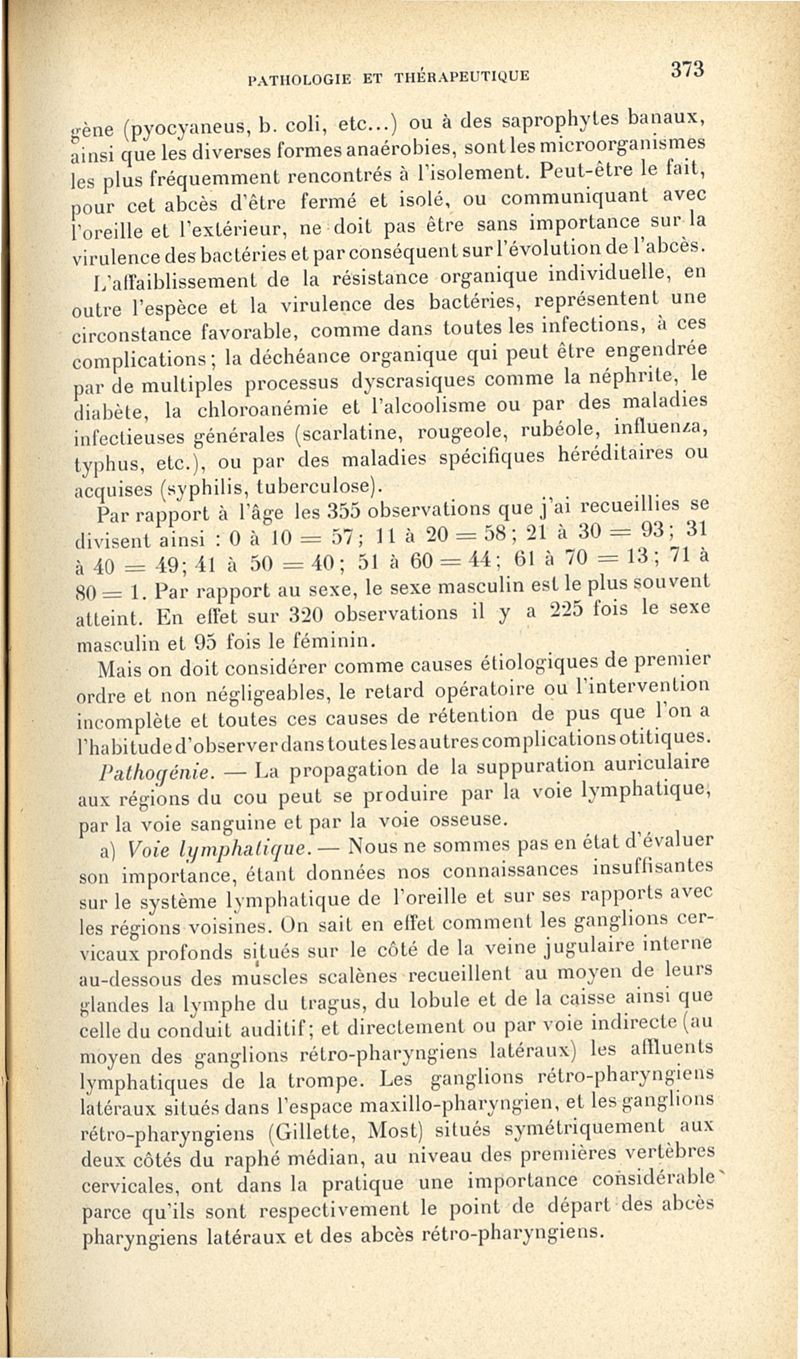 PATHOLOGIE ET THÉRAPEUTIQUE 373

gène (pyocyaneus, b. coli, etc...) ou à des saprophytes banaux, ainsi que les diverses formes anaérobies, sont les microorganismes les plus fréquemment rencontrés à l'isolement. Peut-être le fait, pour cet abcès d'être fermé et isolé, ou communiquant avec l'oreille et l'extérieur, ne doit pas être sans importance sur la virulence des bactéries et par conséquent sur l'évolution de l'abcès. L'affaiblissement de la résistance organique individuelle, en outre l'espèce et la virulence des bactéries, représentent une circonstance favorable, comme dans toutes les infections, à ces complications; la déchéance organique qui peut être engendrée par de multiples processus dyscrasiques comme la néphrite, le diabète, la chloroanémie et l'alcoolisme ou par des maladies infectieuses générales (scarlatine, rougeole, rubéole, influenza, typhus, etc.), ou par des maladies spécifiques héréditaires ou acquises (syphilis, tuberculose).

Par rapport à l'âge les 355 observations que j'ai recueillies se divisent ainsi : 0 à 10 = 57; 11 à 20 = 58; 21 à 30 = 93; 31 à 40 = 49; 41 à 50 = 40; 51 à 60 = 44; 61 à 70 = 13; 71 à 80 = 1. Par rapport au sexe, le sexe masculin est le plus souvent atteint. En effet sur 320 observations il y a 225 fois le sexe masculin et 95 fois le féminin.

Mais on doit considérer comme causes étiologiques de premier ordre et non négligeables, le retard opératoire ou l'intervention incomplète et toutes ces causes de rétention de pus que l'on a l'habitude d'observer dans toutes les autres complications otitiques.

Pathogénie. — La propagation de la suppuration auriculaire aux régions du cou peut se produire par la voie lymphatique, par la voie sanguine et par la voie osseuse.

a) Voie lymphatique. — Nous ne sommes pas en état d'évaluer son importance, étant données nos connaissances insuffisantes sur le système lymphatique de l'oreille et sur ses rapports avec les régions voisines. On sait en effet comment les ganglions cervicaux profonds situés sur le côté de la veine jugulaire interne au-dessous des muscles scalènes recueillent au moyen de leurs glandes la lymphe du tragus, du lobule et de la caisse ainsi que celle du conduit auditif; et directement ou par voie indirecte (au moyen des ganglions rétro-pharyngiens latéraux) les affluents lymphatiques de la trompe. Les ganglions rétro-pharyngiens latéraux situés dans l'espace maxillo-pharyngien, et les ganglions rétro-pharyngiens (Gillette, Most) situés symétriquement aux deux côtés du raphé médian, au niveau des premières vertèbres cervicales, ont dans la pratique une importance considérable parce qu'ils sont respectivement le point de départ des abcès pharyngiens latéraux et des abcès rétro-pharyngiens.